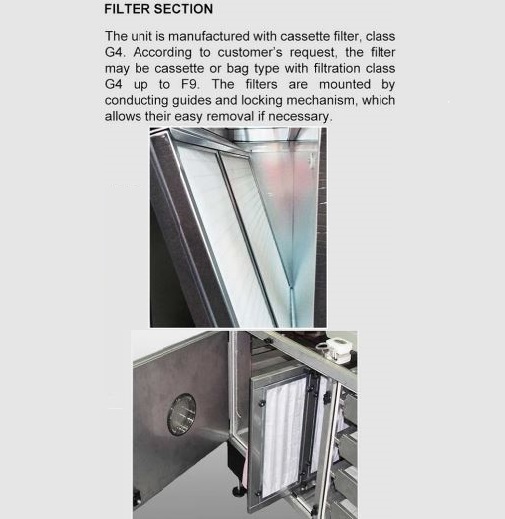 FILTER SECTION

The unit is manufactured with cassette filter, class G4. According to customer's request, the filter may be cassette or bag type with filtration class G4 up to F9. The filters are mounted by conducting guides and locking mechanism, which allows their easy removal if necessary.